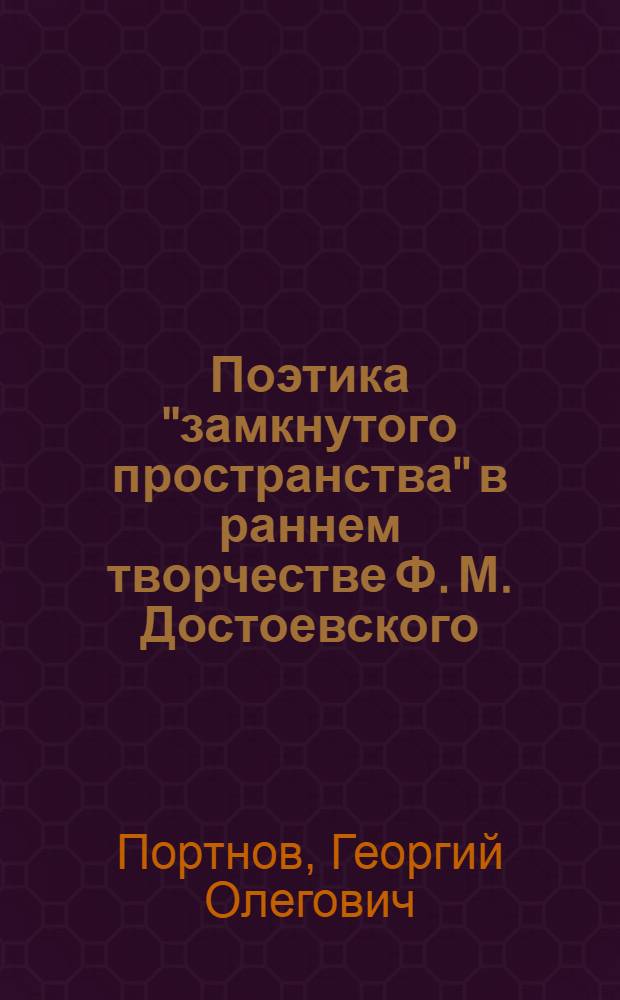 Поэтика "замкнутого пространства" в раннем творчестве Ф. М. Достоевского

Портнов, Георгий Олегович